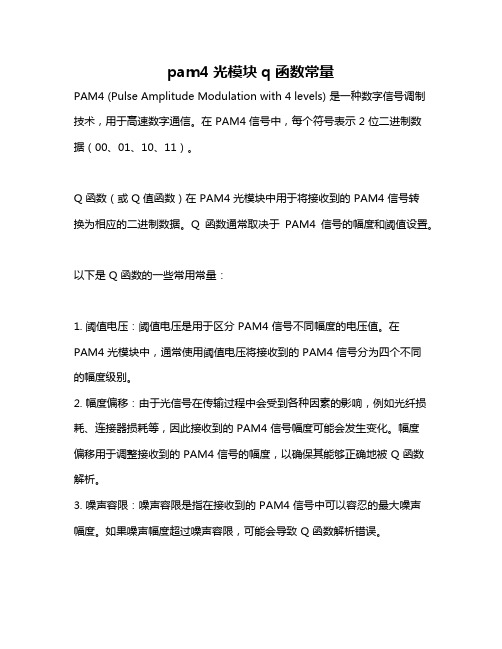 pam4 光模块 q 函数常量

PAM4 (Pulse Amplitude Modulation with 4 levels) 是一种数字信号调制技术，用于高速数字通信。在 PAM4 信号中，每个符号表示 2 位二进制数据（00、01、10、11）。

Q 函数（或 Q 值函数）在 PAM4 光模块中用于将接收到的 PAM4 信号转换为相应的二进制数据。Q 函数通常取决于 PAM4 信号的幅度和阈值设置。

以下是 Q 函数的一些常用常量：

1. 阈值电压：阈值电压是用于区分 PAM4 信号不同幅度的电压值。在 PAM4 光模块中，通常使用阈值电压将接收到的 PAM4 信号分为四个不同的幅度级别。
2. 幅度偏移：由于光信号在传输过程中会受到各种因素的影响，例如光纤损耗、连接器损耗等，因此接收到的 PAM4 信号幅度可能会发生变化。幅度偏移用于调整接收到的 PAM4 信号的幅度，以确保其能够正确地被 Q 函数解析。
3. 噪声容限：噪声容限是指在接收到的 PAM4 信号中可以容忍的最大噪声幅度。如果噪声幅度超过噪声容限，可能会导致 Q 函数解析错误。